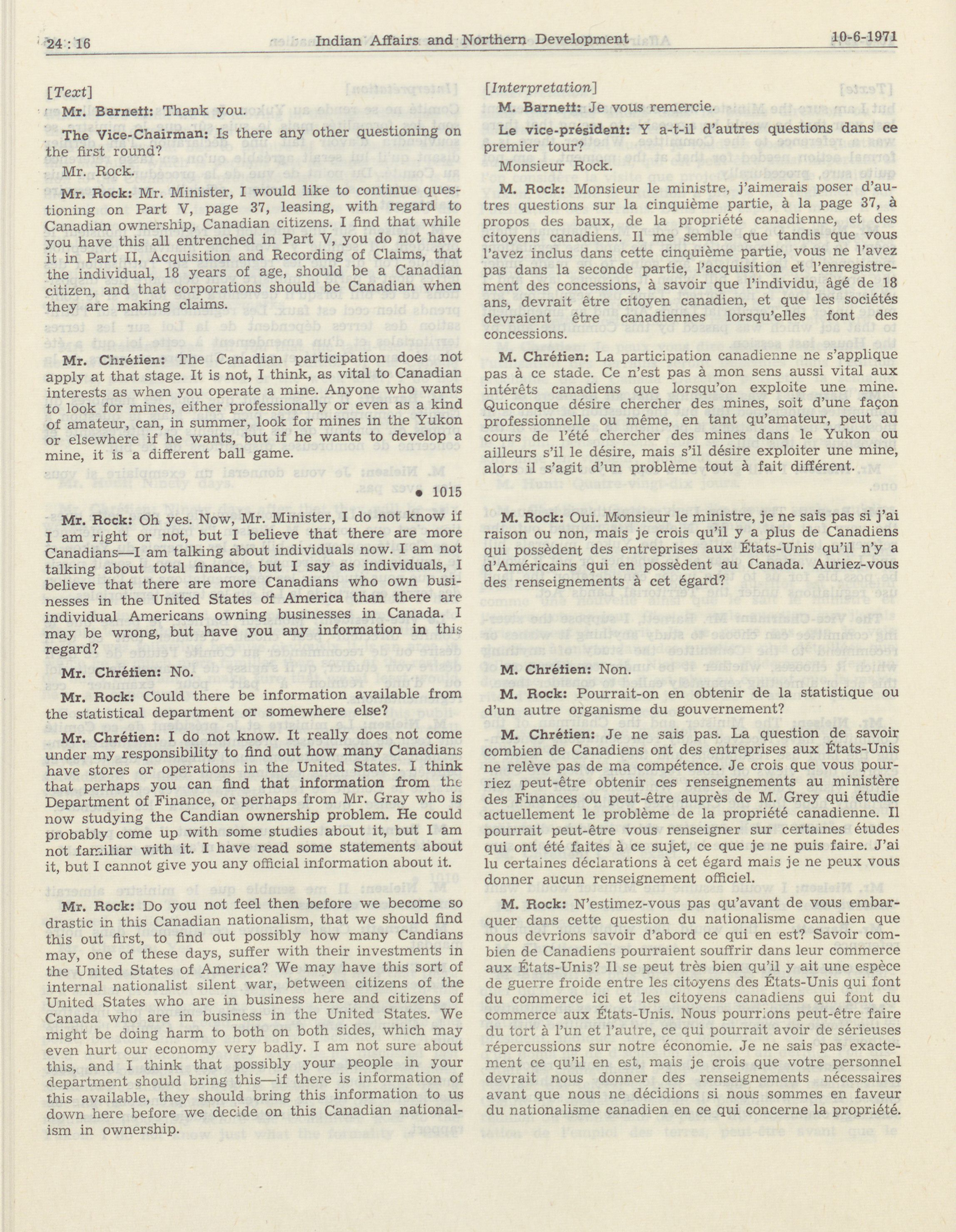 24 : 16 Indian Affairs and Northern Development 10-6-1971

[Text]

Mr. Barnett: Thank you.

The Vice-Chairman: Is there any other questioning on the first round?

Mr. Rock.

Mr. Rock: Mr. Minister, I would like to continue questioning on Part V, page 37, leasing, with regard to Canadian ownership, Canadian citizens. I find that while you have this all entrenched in Part V, you do not have it in Part II, Acquisition and Recording of Claims, that the individual, 18 years of age, should be a Canadian citizen, and that corporations should be Canadian when they are making claims.

Mr. Chrétien: The Canadian participation does not apply at that stage. It is not, I think, as vital to Canadian interests as when you operate a mine. Anyone who wants to look for mines, either professionally or even as a kind of amateur, can, in summer, look for mines in the Yukon or elsewhere if he wants, but if he wants to develop a mine, it is a different ball game.

• 1015

Mr. Rock: Oh yes. Now, Mr. Minister, I do not know if I am right or not, but I believe that there are more Canadians—I am talking about individuals now. I am not talking about total finance, but I say as individuals, I believe that there are more Canadians who own businesses in the United States of America than there are individual Americans owning businesses in Canada. I may be wrong, but have you any information in this regard?

Mr. Chrétien: No.

Mr. Rock: Could there be information available from the statistical department or somewhere else?

Mr. Chrétien: I do not know. It really does not come under my responsibility to find out how many Canadians have stores or operations in the United States. I think that perhaps you can find that information from the Department of Finance, or perhaps from Mr. Gray who is now studying the Candian ownership problem. He could probably come up with some studies about it, but I am not familiar with it. I have read some statements about it, but I cannot give you any official information about it.

Mr. Rock: Do you not feel then before we become so drastic in this Canadian nationalism, that we should find this out first, to find out possibly how many Candians may, one of these days, suffer with their investments in the United States of America? We may have this sort of internal nationalist silent war, between citizens of the United States who are in business here and citizens of Canada who are in business in the United States. We might be doing harm to both on both sides, which may even hurt our economy very badly. I am not sure about this, and I think that possibly your people in your department should bring this—if there is information of this available, they should bring this information to us down here before we decide on this Canadian nationalism in ownership.

[Interpretation]

M. Barnett: Je vous remercie.

Le vice-président: Y a-t-il d'autres questions dans ce premier tour?

Monsieur Rock.

M. Rock: Monsieur le ministre, j'aimerais poser d'autres questions sur la cinquième partie, à la page 37, à propos des baux, de la propriété canadienne, et des citoyens canadiens. Il me semble que tandis que vous l'avez inclus dans cette cinquième partie, vous ne l'avez pas dans la seconde partie, l'acquisition et l'enregistrement des concessions, à savoir que l'individu, âgé de 18 ans, devrait être citoyen canadien, et que les sociétés devraient être canadiennes lorsqu'elles font des concessions.

M. Chrétien: La participation canadienne ne s'applique pas à ce stade. Ce n'est pas à mon sens aussi vital aux intérêts canadiens que lorsqu'on exploite une mine. Quiconque désire chercher des mines, soit d'une façon professionnelle ou même, en tant qu'amateur, peut au cours de l'été chercher des mines dans le Yukon ou ailleurs s'il le désire, mais s'il désire exploiter une mine, alors il s'agit d'un problème tout à fait différent.

M. Rock: Oui. Monsieur le ministre, je ne sais pas si j'ai raison ou non, mais je crois qu'il y a plus de Canadiens qui possèdent des entreprises aux États-Unis qu'il n'y a d'Américains qui en possèdent au Canada. Auriez-vous des renseignements à cet égard?

M. Chrétien: Non.

M. Rock: Pourrait-on en obtenir de la statistique ou d'un autre organisme du gouvernement?

M. Chrétien: Je ne sais pas. La question de savoir combien de Canadiens ont des entreprises aux États-Unis ne relève pas de ma compétence. Je crois que vous pourriez peut-être obtenir ces renseignements au ministère des Finances ou peut-être auprès de M. Grey qui étudie actuellement le problème de la propriété canadienne. Il pourrait peut-être vous renseigner sur certaines études qui ont été faites à ce sujet, ce que je ne puis faire. J'ai lu certaines déclarations à cet égard mais je ne peux vous donner aucun renseignement officiel.

M. Rock: N'estimez-vous pas qu'avant de vous embarquer dans cette question du nationalisme canadien que nous devrions savoir d'abord ce qui en est? Savoir combien de Canadiens pourraient souffrir dans leur commerce aux États-Unis? Il se peut très bien qu'il y ait une espèce de guerre froide entre les citoyens des États-Unis qui font du commerce ici et les citoyens canadiens qui font du commerce aux États-Unis. Nous pourrions peut-être faire du tort à l'un et l'autre, ce qui pourrait avoir de sérieuses répercussions sur notre économie. Je ne sais pas exactement ce qu'il en est, mais je crois que votre personnel devrait nous donner des renseignements nécessaires avant que nous ne décidions si nous sommes en faveur du nationalisme canadien en ce qui concerne la propriété.